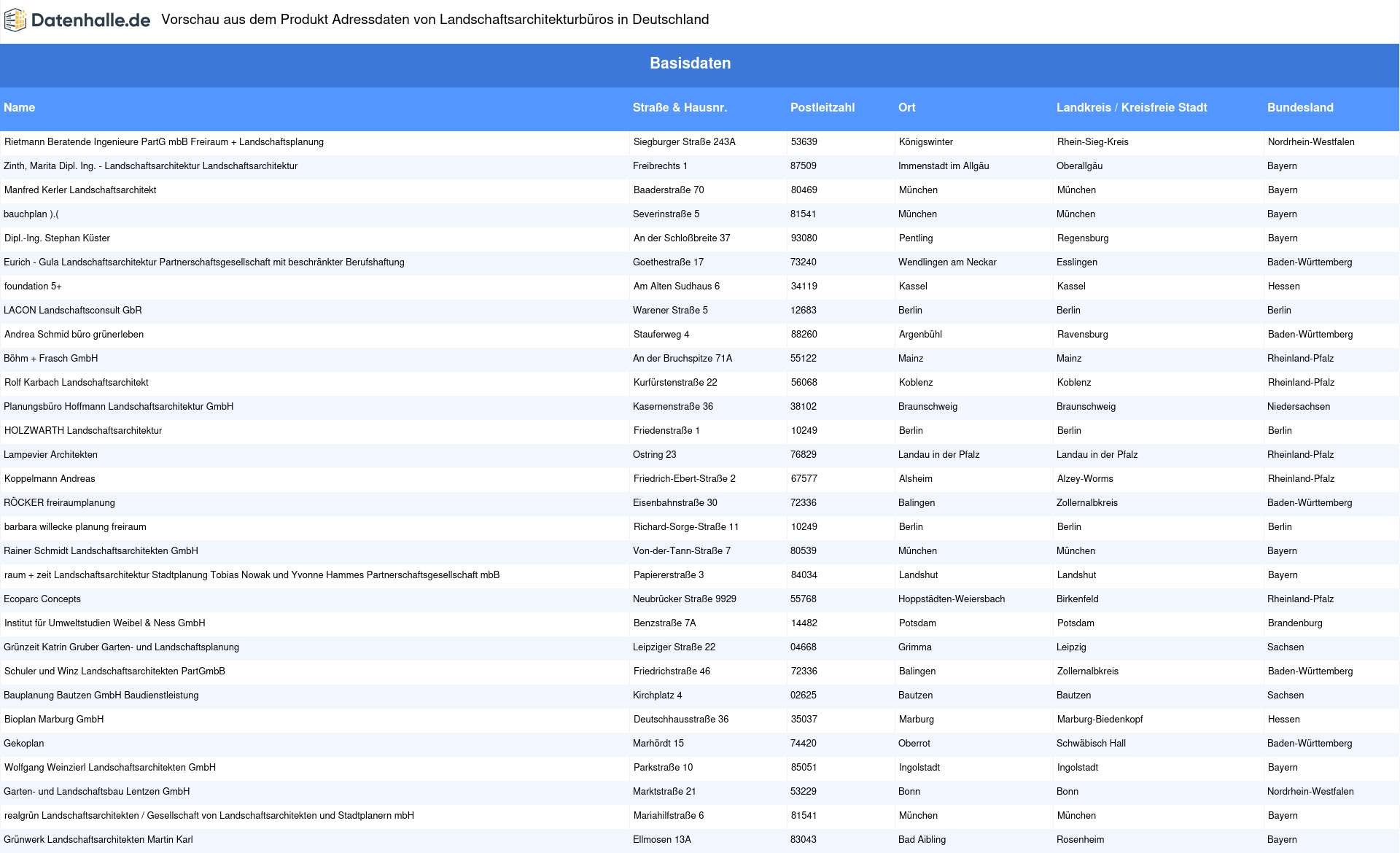 Datenhalle.de Vorschau aus dem Produkt Adressdaten von Landschaftsarchitekturbüros in Deutschland

Basisdaten

| Name | Straße & Hausnr. | Postleitzahl | Ort | Landkreis / Kreisfreie Stadt | Bundesland |
|---|---|---|---|---|---|
| Rietmann Beratende Ingenieure PartG mbB Freiraum + Landschaftsplanung | Siegburger Straße 243A | 53639 | Königswinter | Rhein-Sieg-Kreis | Nordrhein-Westfalen |
| Zinth, Marita Dipl. Ing. - Landschaftsarchitektur Landschaftsarchitektur | Freibrechts 1 | 87509 | Immenstadt im Allgäu | Oberallgäu | Bayern |
| Manfred Kerler Landschaftsarchitekt | Baaderstraße 70 | 80469 | München | München | Bayern |
| bauchplan ).( | Severinstraße 5 | 81541 | München | München | Bayern |
| Dipl.-Ing. Stephan Küster | An der Schloßbreite 37 | 93080 | Pentling | Regensburg | Bayern |
| Eurich - Gula Landschaftsarchitektur Partnerschaftsgesellschaft mit beschränkter Berufshaftung | Goethestraße 17 | 73240 | Wendlingen am Neckar | Esslingen | Baden-Württemberg |
| foundation 5+ | Am Alten Sudhaus 6 | 34119 | Kassel | Kassel | Hessen |
| LACON Landschaftsconsult GbR | Warener Straße 5 | 12683 | Berlin | Berlin | Berlin |
| Andrea Schmid büro grünerleben | Stauferweg 4 | 88260 | Argenbühl | Ravensburg | Baden-Württemberg |
| Böhm + Frasch GmbH | An der Bruchspitze 71A | 55122 | Mainz | Mainz | Rheinland-Pfalz |
| Rolf Karbach Landschaftsarchitekt | Kurfürstenstraße 22 | 56068 | Koblenz | Koblenz | Rheinland-Pfalz |
| Planungsbüro Hoffmann Landschaftsarchitektur GmbH | Kasernenstraße 36 | 38102 | Braunschweig | Braunschweig | Niedersachsen |
| HOLZWARTH Landschaftsarchitektur | Friedenstraße 1 | 10249 | Berlin | Berlin | Berlin |
| Lampevier Architekten | Ostring 23 | 76829 | Landau in der Pfalz | Landau in der Pfalz | Rheinland-Pfalz |
| Koppelmann Andreas | Friedrich-Ebert-Straße 2 | 67577 | Alsheim | Alzey-Worms | Rheinland-Pfalz |
| RÖCKER freiraumplanung | Eisenbahnstraße 30 | 72336 | Balingen | Zollernalbkreis | Baden-Württemberg |
| barbara willecke planung freiraum | Richard-Sorge-Straße 11 | 10249 | Berlin | Berlin | Berlin |
| Rainer Schmidt Landschaftsarchitekten GmbH | Von-der-Tann-Straße 7 | 80539 | München | München | Bayern |
| raum + zeit Landschaftsarchitektur Stadtplanung Tobias Nowak und Yvonne Hammes Partnerschaftsgesellschaft mbB | Papiererstraße 3 | 84034 | Landshut | Landshut | Bayern |
| Ecoparc Concepts | Neubrücker Straße 9929 | 55768 | Hoppstädten-Weiersbach | Birkenfeld | Rheinland-Pfalz |
| Institut für Umweltstudien Weibel & Ness GmbH | Benzstraße 7A | 14482 | Potsdam | Potsdam | Brandenburg |
| Grünzeit Katrin Gruber Garten- und Landschaftsplanung | Leipziger Straße 22 | 04668 | Grimma | Leipzig | Sachsen |
| Schuler und Winz Landschaftsarchitekten PartGmbB | Friedrichstraße 46 | 72336 | Balingen | Zollernalbkreis | Baden-Württemberg |
| Bauplanung Bautzen GmbH Baudienstleistung | Kirchplatz 4 | 02625 | Bautzen | Bautzen | Sachsen |
| Bioplan Marburg GmbH | Deutschhausstraße 36 | 35037 | Marburg | Marburg-Biedenkopf | Hessen |
| Gekoplan | Marhördt 15 | 74420 | Oberrot | Schwäbisch Hall | Baden-Württemberg |
| Wolfgang Weinzierl Landschaftsarchitekten GmbH | Parkstraße 10 | 85051 | Ingolstadt | Ingolstadt | Bayern |
| Garten- und Landschaftsbau Lentzen GmbH | Marktstraße 21 | 53229 | Bonn | Bonn | Nordrhein-Westfalen |
| realgrün Landschaftsarchitekten / Gesellschaft von Landschaftsarchitekten und Stadtplanern mbH | Mariahilfstraße 6 | 81541 | München | München | Bayern |
| Grünwerk Landschaftsarchitekten Martin Karl | Ellmosen 13A | 83043 | Bad Aibling | Rosenheim | Bayern |